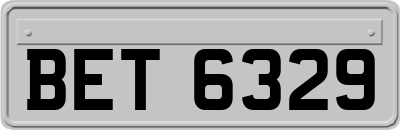 BET 6329